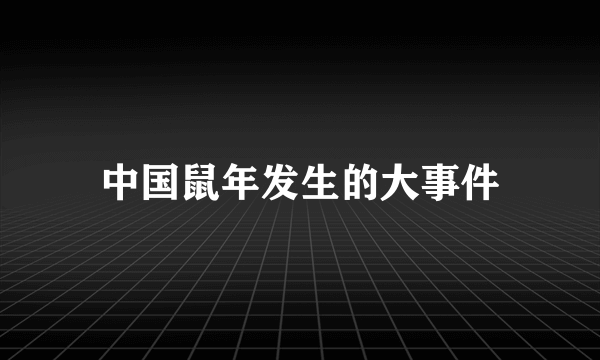 中国鼠年发生的大事件